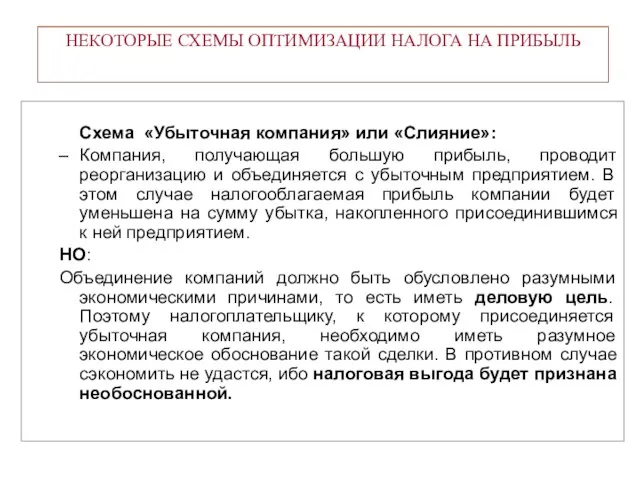 НЕКОТОРЫЕ СХЕМЫ ОПТИМИЗАЦИИ НАЛОГА НА ПРИБЫЛЬ

Схема «Убыточная компания» или «Слияние»:

– Компания, получающая большую прибыль, проводит реорганизацию и объединяется с убыточным предприятием. В этом случае налогооблагаемая прибыль компании будет уменьшена на сумму убытка, накопленного присоединившимся к ней предприятием.

НО:

Объединение компаний должно быть обусловлено разумными экономическими причинами, то есть иметь деловую цель. Поэтому налогоплательщику, к которому присоединяется убыточная компания, необходимо иметь разумное экономическое обоснование такой сделки. В противном случае сэкономить не удастся, ибо налоговая выгода будет признана необоснованной.